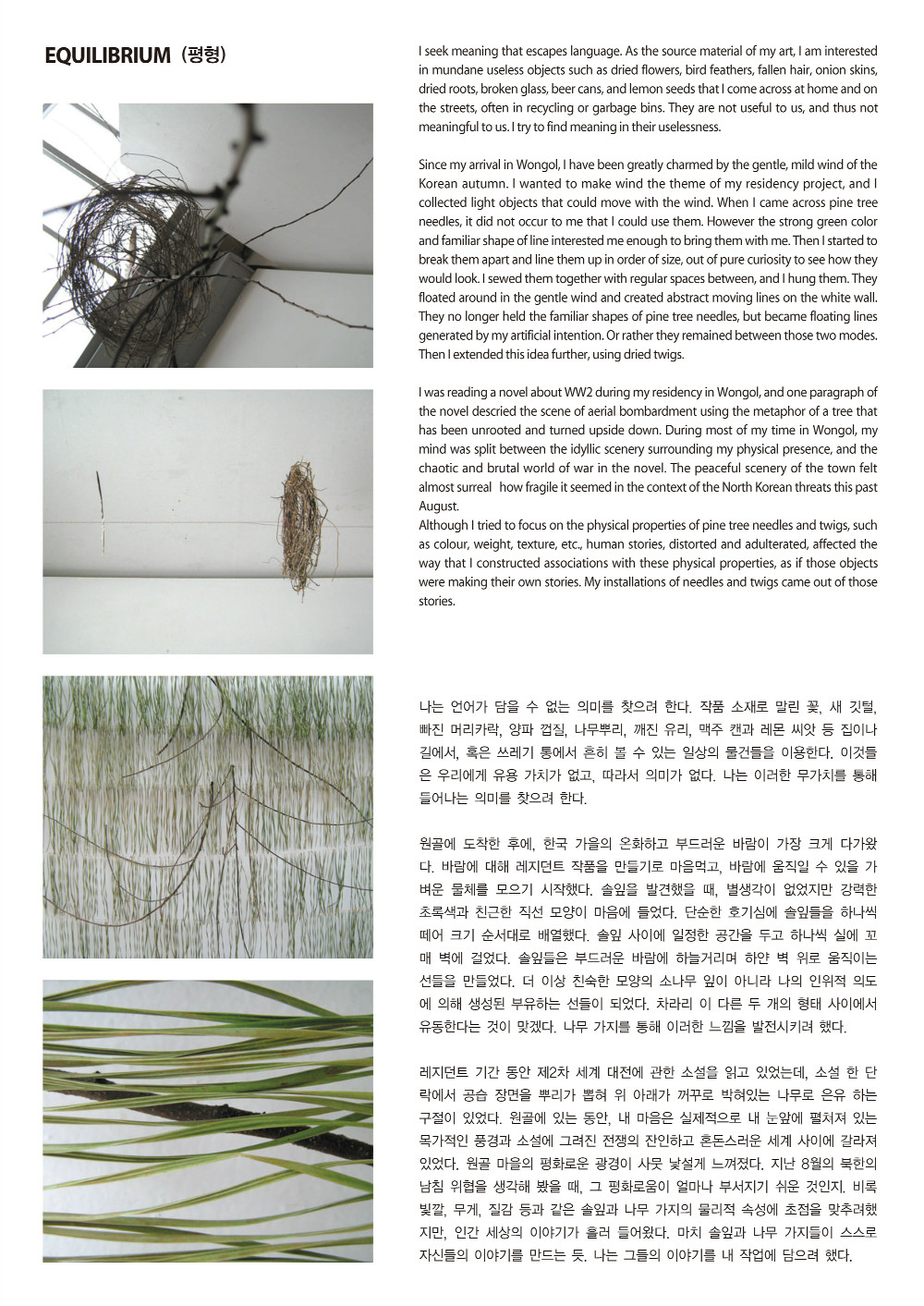 EQUILIBRIUM (평형)

I seek meaning that escapes language. As the source material of my art, I am interested in mundane useless objects such as dried flowers, bird feathers, fallen hair, onion skins, dried roots, broken glass, beer cans, and lemon seeds that I come across at home and on the streets, often in recycling or garbage bins. They are not useful to us, and thus not meaningful to us. I try to find meaning in their uselessness.

Since my arrival in Wongol, I have been greatly charmed by the gentle, mild wind of the Korean autumn. I wanted to make wind the theme of my residency project, and I collected light objects that could move with the wind. When I came across pine tree needles, it did not occur to me that I could use them. However the strong green color and familiar shape of line interested me enough to bring them with me. Then I started to break them apart and line them up in order of size, out of pure curiosity to see how they would look. I sewed them together with regular spaces between, and I hung them. They floated around in the gentle wind and created abstract moving lines on the white wall. They no longer held the familiar shapes of pine tree needles, but became floating lines generated by my artificial intention. Or rather they remained between those two modes. Then I extended this idea further, using dried twigs.

I was reading a novel about WW2 during my residency in Wongol, and one paragraph of the novel descried the scene of aerial bombardment using the metaphor of a tree that has been unrooted and turned upside down. During most of my time in Wongol, my mind was split between the idyllic scenery surrounding my physical presence, and the chaotic and brutal world of war in the novel. The peaceful scenery of the town felt almost surreal how fragile it seemed in the context of the North Korean threats this past August.
Although I tried to focus on the physical properties of pine tree needles and twigs, such as colour, weight, texture, etc., human stories, distorted and adulterated, affected the way that I constructed associations with these physical properties, as if those objects were making their own stories. My installations of needles and twigs came out of those stories.

나는 언어가 담을 수 없는 의미를 찾으려 한다. 작품 소재로 말린 꽃, 새 깃털, 빠진 머리카락, 양파 껍질, 나무뿌리, 깨진 유리, 맥주 캔과 레몬 씨앗 등 집이나 길에서, 혹은 쓰레기 통에서 흔히 볼 수 있는 일상의 물건들을 이용한다. 이것들은 우리에게 유용 가치가 없고, 따라서 의미가 없다. 나는 이러한 무가치를 통해 들어나는 의미를 찾으려 한다.

원골에 도착한 후에, 한국 가을의 온화하고 부드러운 바람이 가장 크게 다가왔다. 바람에 대해 레지던트 작품을 만들기로 마음먹고, 바람에 움직일 수 있을 가벼운 물체를 모으기 시작했다. 솔잎을 발견했을 때, 별생각이 없었지만 강력한 초록색과 친근한 직선 모양이 마음에 들었다. 단순한 호기심에 솔잎들을 하나씩 떼어 크기 순서대로 배열했다. 솔잎 사이에 일정한 공간을 두고 하나씩 실에 꼬매 벽에 걸었다. 솔잎들은 부드러운 바람에 하늘거리며 하얀 벽 위로 움직이는 선들을 만들었다. 더 이상 친숙한 모양의 소나무 잎이 아니라 나의 인위적 의도에 의해 생성된 부유하는 선들이 되었다. 차라리 이 다른 두 개의 형태 사이에서 유동한다는 것이 맞겠다. 나무 가지를 통해 이러한 느낌을 발전시키려 했다.

레지던트 기간 동안 제2차 세계 대전에 관한 소설을 읽고 있었는데, 소설 한 단락에서 공습 장면을 뿌리가 뽑혀 위 아래가 꺼꾸로 박혀있는 나무로 은유 하는 구절이 있었다. 원골에 있는 동안, 내 마음은 실제적으로 내 눈앞에 펼쳐져 있는 목가적인 풍경과 소설에 그려진 전쟁의 잔인하고 혼돈스러운 세계 사이에 갈라져 있었다. 원골 마을의 평화로운 광경이 사뭇 낯설게 느껴졌다. 지난 8월의 북한의 남침 위협을 생각해 봤을 때, 그 평화로움이 얼마나 부서지기 쉬운 것인지. 비록 빛깔, 무게, 질감 등과 같은 솔잎과 나무 가지의 물리적 속성에 초점을 맞추려했지만, 인간 세상의 이야기가 흘러 들어왔다. 마치 솔잎과 나무 가지들이 스스로 자신들의 이야기를 만드는 듯. 나는 그들의 이야기를 내 작업에 담으려 했다.